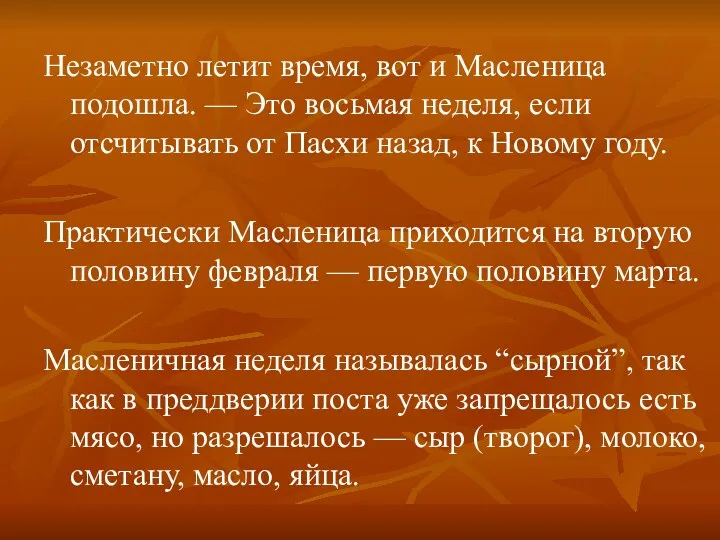 Незаметно летит время, вот и Масленица подошла. — Это восьмая неделя, если отсчитывать от Пасхи назад, к Новому году.

Практически Масленица приходится на вторую половину февраля — первую половину марта.

Масленичная неделя называлась “сырной”, так как в преддверии поста уже запрещалось есть мясо, но разрешалось — сыр (творог), молоко, сметану, масло, яйца.